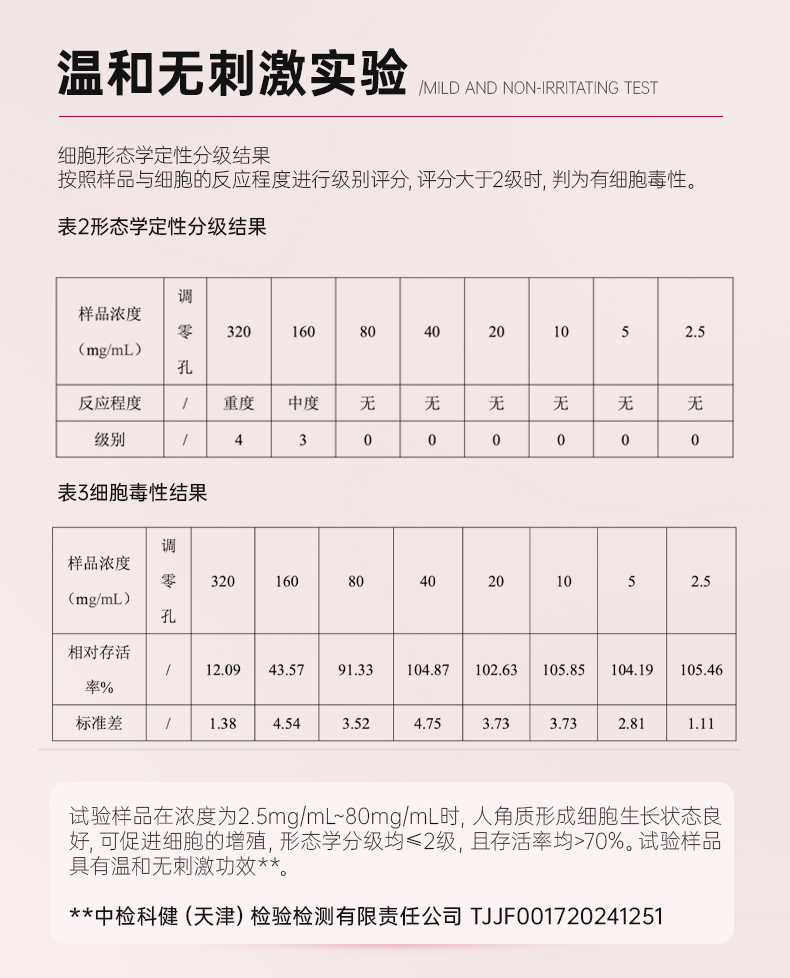 温和无刺激实验 /MILD AND NON-IRRITATING TEST

细胞形态学定性分级结果
按照样品与细胞的反应程度进行级别评分，评分大于2级时，判为有细胞毒性。

表2形态学定性分级结果

| 样品浓度（mg/mL） | 调零孔 | 320 | 160 | 80 | 40 | 20 | 10 | 5 | 2.5 |
|---|---|---|---|---|---|---|---|---|---|
| 反应程度 | / | 重度 | 中度 | 无 | 无 | 无 | 无 | 无 | 无 |
| 级别 | / | 4 | 3 | 0 | 0 | 0 | 0 | 0 | 0 |

表3细胞毒性结果

| 样品浓度（mg/mL） | 调零孔 | 320 | 160 | 80 | 40 | 20 | 10 | 5 | 2.5 |
|---|---|---|---|---|---|---|---|---|---|
| 相对存活率% | / | 12.09 | 43.57 | 91.33 | 104.87 | 102.63 | 105.85 | 104.19 | 105.46 |
| 标准差 | / | 1.38 | 4.54 | 3.52 | 4.75 | 3.73 | 3.73 | 2.81 | 1.11 |

试验样品在浓度为2.5mg/mL~80mg/mL时，人角质形成细胞生长状态良好，可促进细胞的增殖，形态学分级均≤2级，且存活率均>70%。试验样品具有温和无刺激功效**。

**中检科健（天津）检验检测有限责任公司 TJJF001720241251